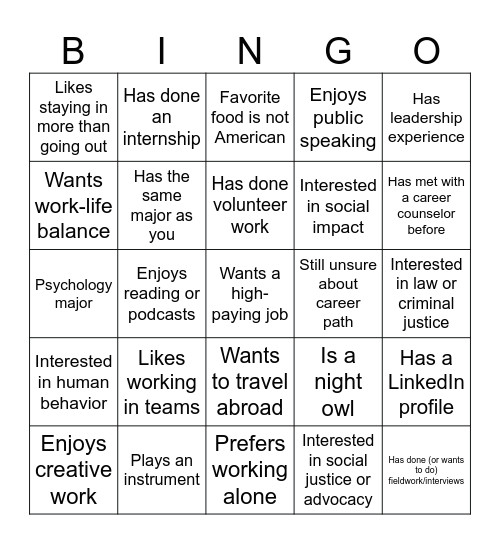 | B | I | N | G | O |
|---|---|---|---|---|
| Likes staying in more than going out | Has done an internship | Favorite food is not American | Enjoys public speaking | Has leadership experience |
| Wants work-life balance | Has the same major as you | Has done volunteer work | Interested in social impact | Has met with a career counselor before |
| Psychology major | Enjoys reading or podcasts | Wants a high-paying job | Still unsure about career path | Interested in law or criminal justice |
| Interested in human behavior | Likes working in teams | Wants to travel abroad | Is a night owl | Has a LinkedIn profile |
| Enjoys creative work | Plays an instrument | Prefers working alone | Interested in social justice or advocacy | Has done (or wants to do) fieldwork/interviews |